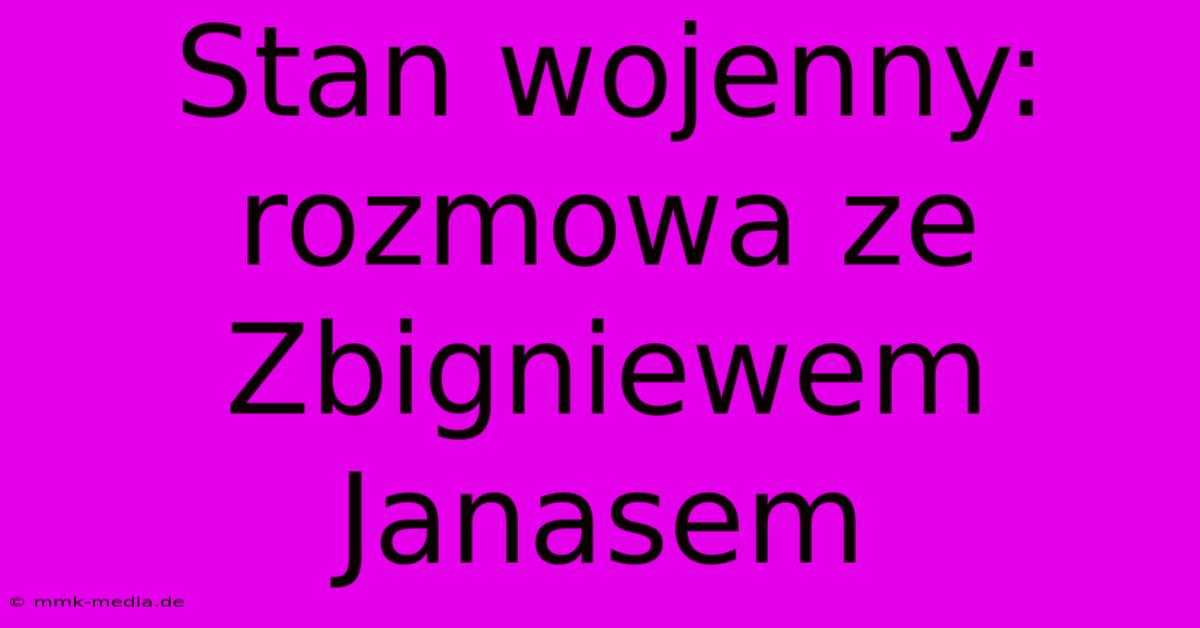 Stan wojenny: rozmowa ze Zbigniewem Janasem

© mmk-media.de